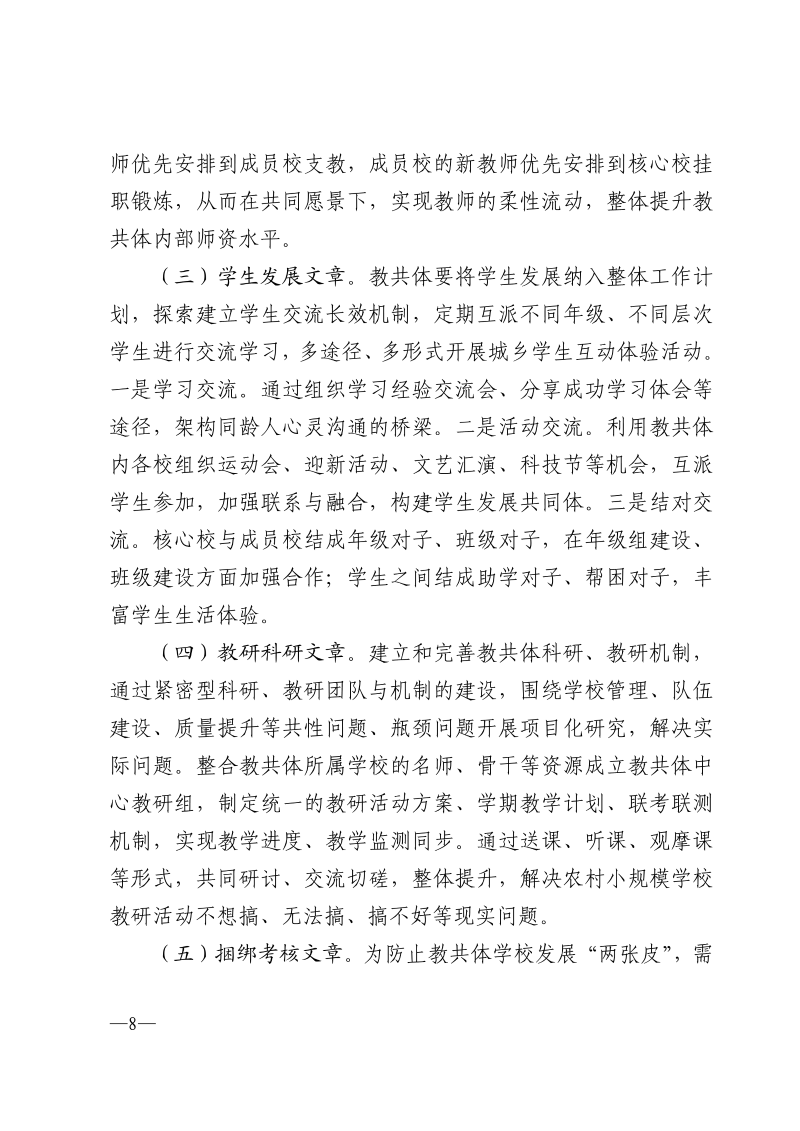 师优先安排到成员校支教，成员校的新教师优先安排到核心校挂职锻炼，从而在共同愿景下，实现教师的柔性流动，整体提升教共体内部师资水平。

（三）学生发展文章。教共体要将学生发展纳入整体工作计划，探索建立学生交流长效机制，定期互派不同年级、不同层次学生进行交流学习，多途径、多形式开展城乡学生互动体验活动。一是学习交流。通过组织学习经验交流会、分享成功学习体会等途径，架构同龄人心灵沟通的桥梁。二是活动交流。利用教共体内各校组织运动会、迎新活动、文艺汇演、科技节等机会，互派学生参加，加强联系与融合，构建学生发展共同体。三是结对交流。核心校与成员校结成年级对子、班级对子，在年级组建设、班级建设方面加强合作；学生之间结成助学对子、帮困对子，丰富学生生活体验。

（四）教研科研文章。建立和完善教共体科研、教研机制，通过紧密型科研、教研团队与机制的建设，围绕学校管理、队伍建设、质量提升等共性问题、瓶颈问题开展项目化研究，解决实际问题。整合教共体所属学校的名师、骨干等资源成立教共体中心教研组，制定统一的教研活动方案、学期教学计划、联考联测机制，实现教学进度、教学监测同步。通过送课、听课、观摩课等形式，共同研讨、交流切磋，整体提升，解决农村小规模学校教研活动不想搞、无法搞、搞不好等现实问题。

（五）捆绑考核文章。为防止教共体学校发展“两张皮”，需

—8—